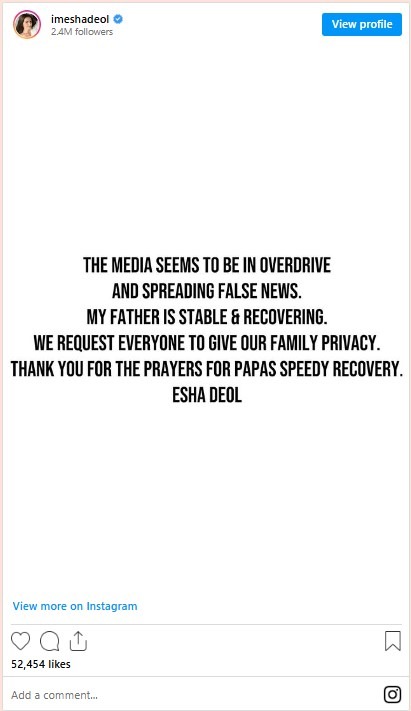 imeshadeol
2.4M followers

View profile

THE MEDIA SEEMS TO BE IN OVERDRIVE
AND SPREADING FALSE NEWS.
MY FATHER IS STABLE & RECOVERING.
WE REQUEST EVERYONE TO GIVE OUR FAMILY PRIVACY.
THANK YOU FOR THE PRAYERS FOR PAPAS SPEEDY RECOVERY.
ESHA DEOL

View more on Instagram

52,454 likes

Add a comment...